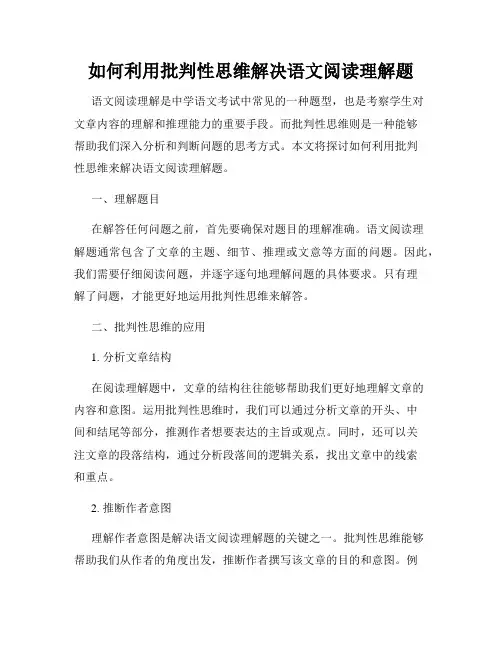 如何利用批判性思维解决语文阅读理解题

语文阅读理解是中学语文考试中常见的一种题型，也是考察学生对文章内容的理解和推理能力的重要手段。而批判性思维则是一种能够帮助我们深入分析和判断问题的思考方式。本文将探讨如何利用批判性思维来解决语文阅读理解题。

一、理解题目

在解答任何问题之前，首先要确保对题目的理解准确。语文阅读理解题通常包含了文章的主题、细节、推理或文意等方面的问题。因此，我们需要仔细阅读问题，并逐字逐句地理解问题的具体要求。只有理解了问题，才能更好地运用批判性思维来解答。

二、批判性思维的应用

1. 分析文章结构

在阅读理解题中，文章的结构往往能够帮助我们更好地理解文章的内容和意图。运用批判性思维时，我们可以通过分析文章的开头、中间和结尾等部分，推测作者想要表达的主旨或观点。同时，还可以关注文章的段落结构，通过分析段落间的逻辑关系，找出文章中的线索和重点。

2. 推断作者意图

理解作者意图是解决语文阅读理解题的关键之一。批判性思维能够帮助我们从作者的角度出发，推断作者撰写该文章的目的和意图。例